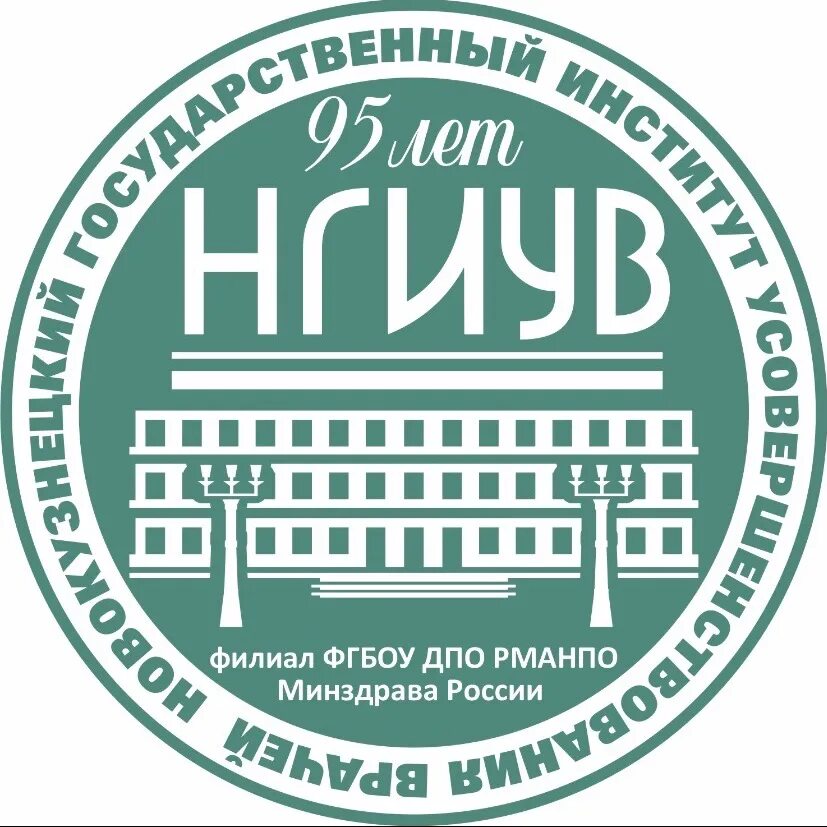 НОВОКУЗНЕЦКИЙ ГОСУДАРСТВЕННЫЙ ИНСТИТУТ УСОВЕРШЕНСТВОВАНИЯ ВРАЧЕЙ

95 лет

НГИУВ

филиал ФГБОУ ДПО РМАНПО
Минздрава России